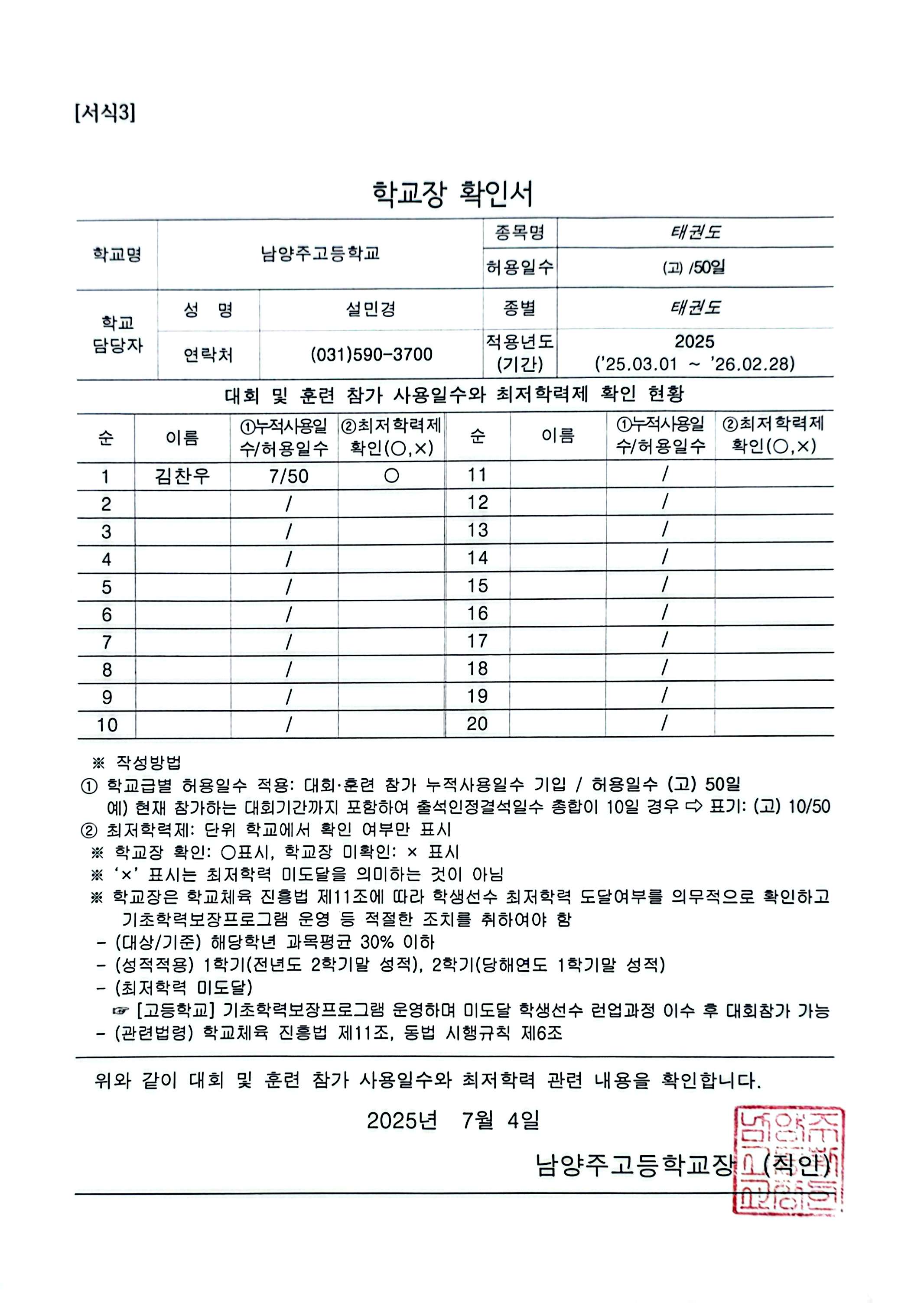 [서식3]

학교장 확인서

| 학교명 | 남양주고등학교 | | 종목명 | 태권도 |
|---|---|---|---|---|
| | | | 허용일수 | (고) /50일 |
| 학교 담당자 | 성 명 | 설민경 | 종별 | 태권도 |
| | 연락처 | (031)590-3700 | 적용년도 (기간) | 2025 ('25.03.01 ~ '26.02.28) |

대회 및 훈련 참가 사용일수와 최저학력제 확인 현황

| 순 | 이름 | ①누적사용일수/허용일수 | ②최저학력제 확인(○,×) | 순 | 이름 | ①누적사용일수/허용일수 | ②최저학력제 확인(○,×) |
|---|---|---|---|---|---|---|---|
| 1 | 김찬우 | 7/50 | ○ | 11 | | / | |
| 2 | | / | | 12 | | / | |
| 3 | | / | | 13 | | / | |
| 4 | | / | | 14 | | / | |
| 5 | | / | | 15 | | / | |
| 6 | | / | | 16 | | / | |
| 7 | | / | | 17 | | / | |
| 8 | | / | | 18 | | / | |
| 9 | | / | | 19 | | / | |
| 10 | | / | | 20 | | / | |

※ 작성방법
① 학교급별 허용일수 적용: 대회·훈련 참가 누적사용일수 기입 / 허용일수 (고) 50일
예) 현재 참가하는 대회기간까지 포함하여 출석인정결석일수 총합이 10일 경우 ⇨ 표기: (고) 10/50
② 최저학력제: 단위 학교에서 확인 여부만 표시
※ 학교장 확인: ○표시, 학교장 미확인: × 표시
※ '×' 표시는 최저학력 미도달을 의미하는 것이 아님
※ 학교장은 학교체육 진흥법 제11조에 따라 학생선수 최저학력 도달여부를 의무적으로 확인하고 기초학력보장프로그램 운영 등 적절한 조치를 취하여야 함
- (대상/기준) 해당학년 과목평균 30% 이하
- (성적적용) 1학기(전년도 2학기말 성적), 2학기(당해연도 1학기말 성적)
- (최저학력 미도달)
☞ [고등학교] 기초학력보장프로그램 운영하며 미도달 학생선수 런업과정 이수 후 대회참가 가능
- (관련법령) 학교체육 진흥법 제11조, 동법 시행규칙 제6조

위와 같이 대회 및 훈련 참가 사용일수와 최저학력 관련 내용을 확인합니다.

2025년 7월 4일

남양주고등학교장 (직인)

남양주고등학교장인